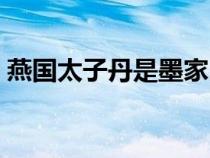 燕国太子丹是墨家